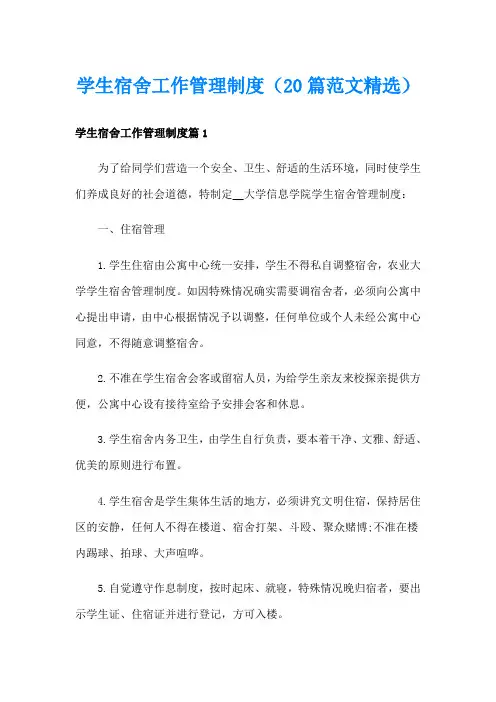 学生宿舍工作管理制度（20篇范文精选）

学生宿舍工作管理制度篇1

为了给同学们营造一个安全、卫生、舒适的生活环境，同时使学生们养成良好的社会道德，特制定__大学信息学院学生宿舍管理制度：

一、住宿管理

1.学生住宿由公寓中心统一安排，学生不得私自调整宿舍，农业大学学生宿舍管理制度。如因特殊情况确实需要调宿舍者，必须向公寓中心提出申请，由中心根据情况予以调整，任何单位或个人未经公寓中心同意，不得随意调整宿舍。

2.不准在学生宿舍会客或留宿人员，为给学生亲友来校探亲提供方便，公寓中心设有接待室给予安排会客和休息。

3.学生宿舍内务卫生，由学生自行负责，要本着干净、文雅、舒适、优美的原则进行布置。

4.学生宿舍是学生集体生活的地方，必须讲究文明住宿，保持居住区的安静，任何人不得在楼道、宿舍打架、斗殴、聚众赌博;不准在楼内踢球、拍球、大声喧哗。

5.自觉遵守作息制度，按时起床、就寝，特殊情况晚归宿者，要出示学生证、住宿证并进行登记，方可入楼。